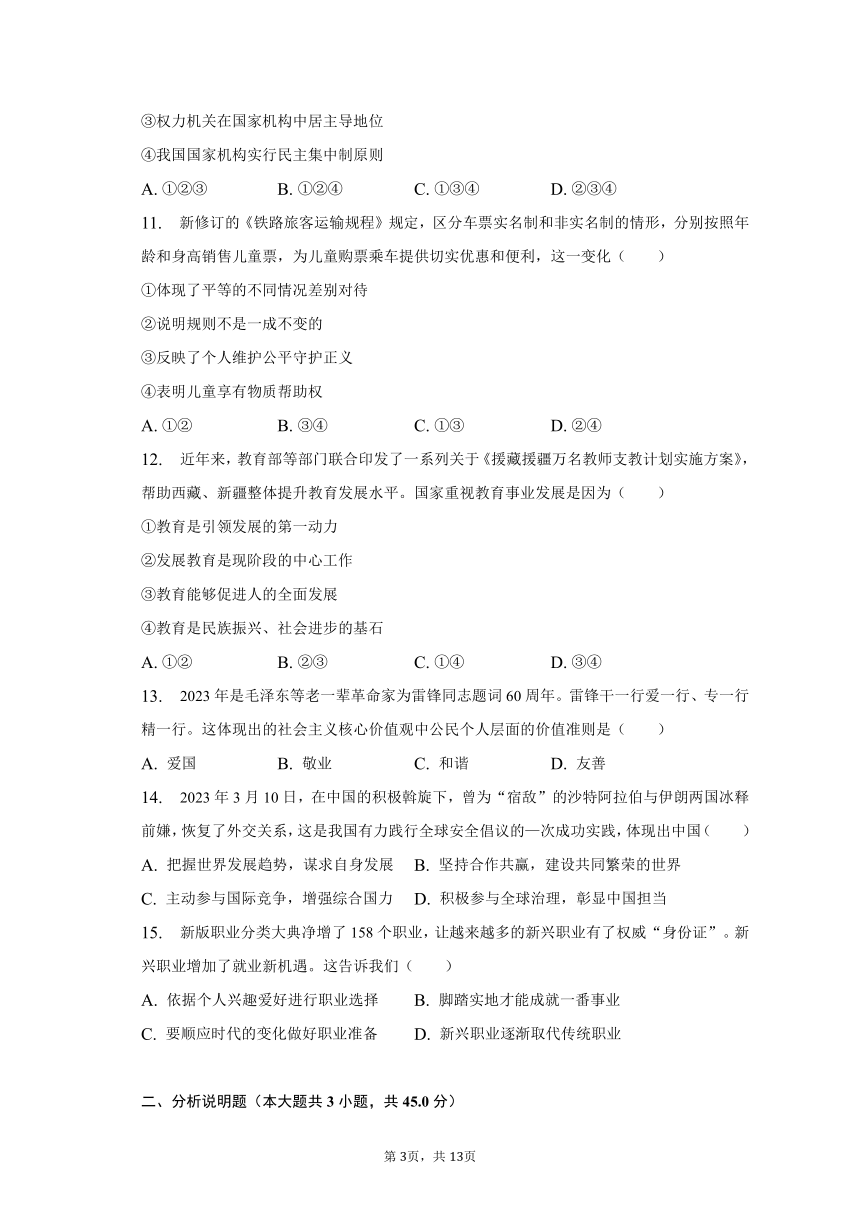 ③权力机关在国家机构中居主导地位

④我国国家机构实行民主集中制原则

A. ①②③　　B. ①②④　　C. ①③④　　D. ②③④

11. 新修订的《铁路旅客运输规程》规定，区分车票实名制和非实名制的情形，分别按照年龄和身高销售儿童票，为儿童购票乘车提供切实优惠和便利，这一变化（　　）

①体现了平等的不同情况差别对待

②说明规则不是一成不变的

③反映了个人维护公平守护正义

④表明儿童享有物质帮助权

A. ①②　　B. ③④　　C. ①③　　D. ②④

12. 近年来，教育部等部门联合印发了一系列关于《援藏援疆万名教师支教计划实施方案》，帮助西藏、新疆整体提升教育发展水平。国家重视教育事业发展是因为（　　）

①教育是引领发展的第一动力

②发展教育是现阶段的中心工作

③教育能够促进人的全面发展

④教育是民族振兴、社会进步的基石

A. ①②　　B. ②③　　C. ①④　　D. ③④

13. 2023年是毛泽东等老一辈革命家为雷锋同志题词60周年。雷锋干一行爱一行、专一行精一行。这体现出的社会主义核心价值观中公民个人层面的价值准则是（　　）

A. 爱国　　B. 敬业　　C. 和谐　　D. 友善

14. 2023年3月10日，在中国的积极斡旋下，曾为“宿敌”的沙特阿拉伯与伊朗两国冰释前嫌，恢复了外交关系，这是我国有力践行全球安全倡议的一次成功实践，体现出中国（　　）

A. 把握世界发展趋势，谋求自身发展　B. 坚持合作共赢，建设共同繁荣的世界

C. 主动参与国际竞争，增强综合国力　D. 积极参与全球治理，彰显中国担当

15. 新版职业分类大典净增了158个职业，让越来越多的新兴职业有了权威“身份证”。新兴职业增加了就业新机遇。这告诉我们（　　）

A. 依据个人兴趣爱好进行职业选择　　B. 脚踏实地才能成就一番事业

C. 要顺应时代的变化做好职业准备　　D. 新兴职业逐渐取代传统职业

二、分析说明题（本大题共3小题，共45.0分）

第3页，共13页